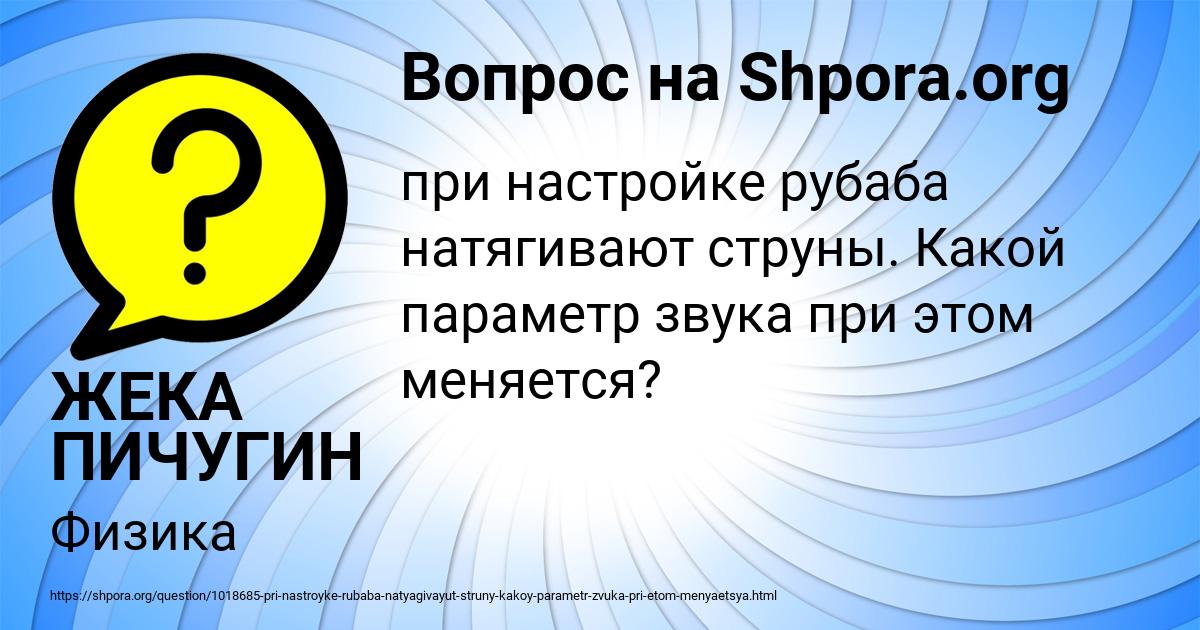 Вопрос на Shpora.org

при настройке рубаба натягивают струны. Какой параметр звука при этом меняется?

ЖЕКА ПИЧУГИН

Физика

https://shpora.org/question/1018685-pri-nastroyke-rubaba-natyagivayut-struny-kakoy-parametr-zvuka-pri-etom-menyaetsya.html